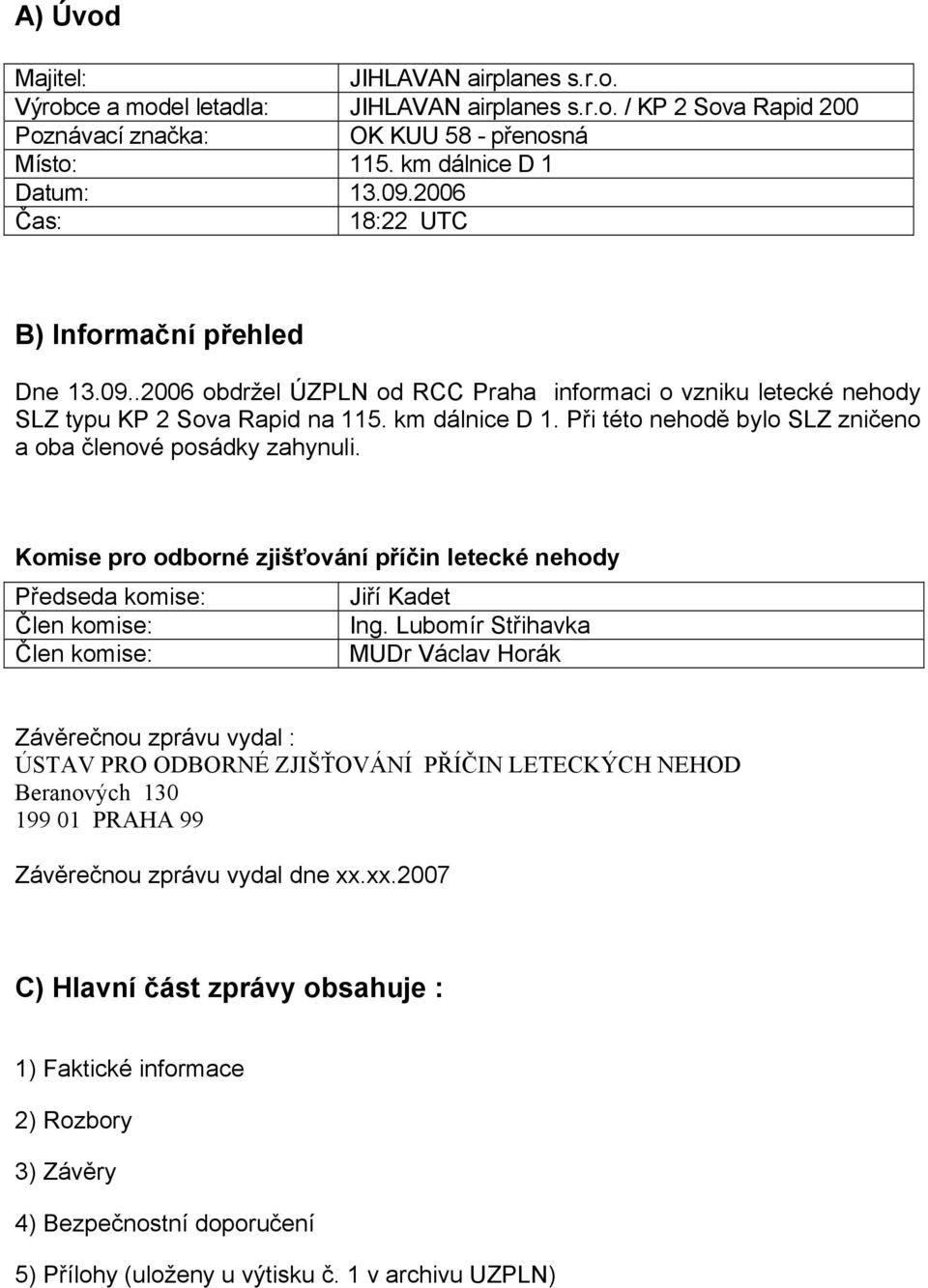 A) Úvod

| Majitel: | JIHLAVAN airplanes s.r.o. |
|---|---|
| Výrobce a model letadla: | JIHLAVAN airplanes s.r.o. / KP 2 Sova Rapid 200 |
| Poznávací značka: | OK KUU 58 - přenosná |
| Místo: | 115. km dálnice D 1 |
| Datum: | 13.09.2006 |
| Čas: | 18:22 UTC |

B) Informační přehled

Dne 13.09..2006 obdržel ÚZPLN od RCC Praha informaci o vzniku letecké nehody SLZ typu KP 2 Sova Rapid na 115. km dálnice D 1. Při této nehodě bylo SLZ zničeno a oba členové posádky zahynuli.

Komise pro odborné zjišťování příčin letecké nehody

| Předseda komise: | Jiří Kadet |
|---|---|
| Člen komise: | Ing. Lubomír Střihavka |
| Člen komise: | MUDr Václav Horák |

Závěrečnou zprávu vydal :
ÚSTAV PRO ODBORNÉ ZJIŠŤOVÁNÍ PŘÍČIN LETECKÝCH NEHOD
Beranových 130
199 01 PRAHA 99

Závěrečnou zprávu vydal dne xx.xx.2007

C) Hlavní část zprávy obsahuje :

1) Faktické informace

2) Rozbory

3) Závěry

4) Bezpečnostní doporučení

5) Přílohy (uloženy u výtisku č. 1 v archivu UZPLN)